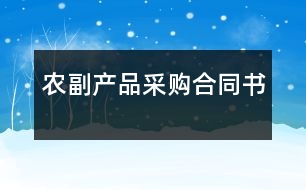 农副产品采购合同书